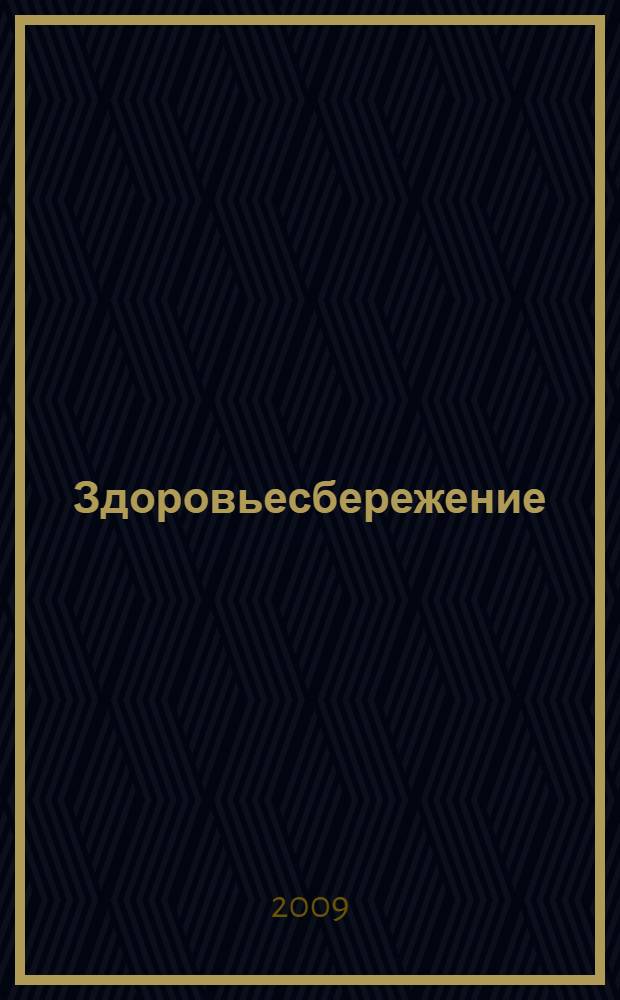 Здоровьесбережение

2009